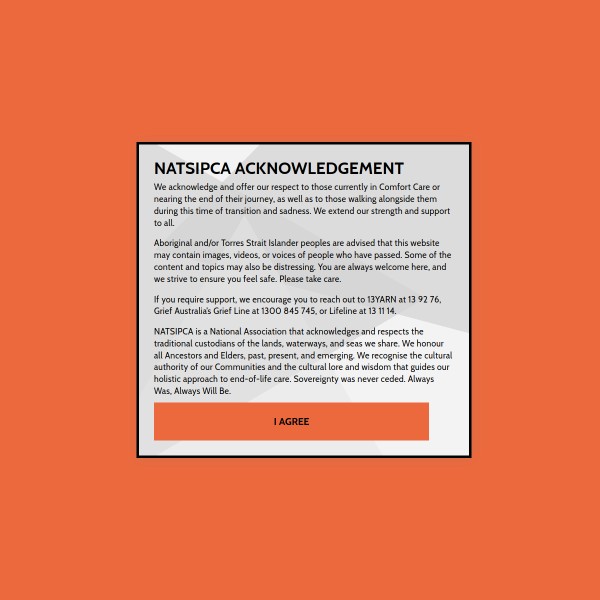 NATSIPCA ACKNOWLEDGEMENT

We acknowledge and offer our respect to those currently in Comfort Care or nearing the end of their journey, as well as to those walking alongside them during this time of transition and sadness. We extend our strength and support to all.

Aboriginal and/or Torres Strait Islander peoples are advised that this website may contain images, videos, or voices of people who have passed. Some of the content and topics may also be distressing. You are always welcome here, and we strive to ensure you feel safe. Please take care.

If you require support, we encourage you to reach out to 13YARN at 13 92 76, Grief Australia's Grief Line at 1300 845 745, or Lifeline at 13 11 14.

NATSIPCA is a National Association that acknowledges and respects the traditional custodians of the lands, waterways, and seas we share. We honour all Ancestors and Elders, past, present, and emerging. We recognise the cultural authority of our Communities and the cultural lore and wisdom that guides our holistic approach to end-of-life care. Sovereignty was never ceded. Always Was, Always Will Be.

I AGREE